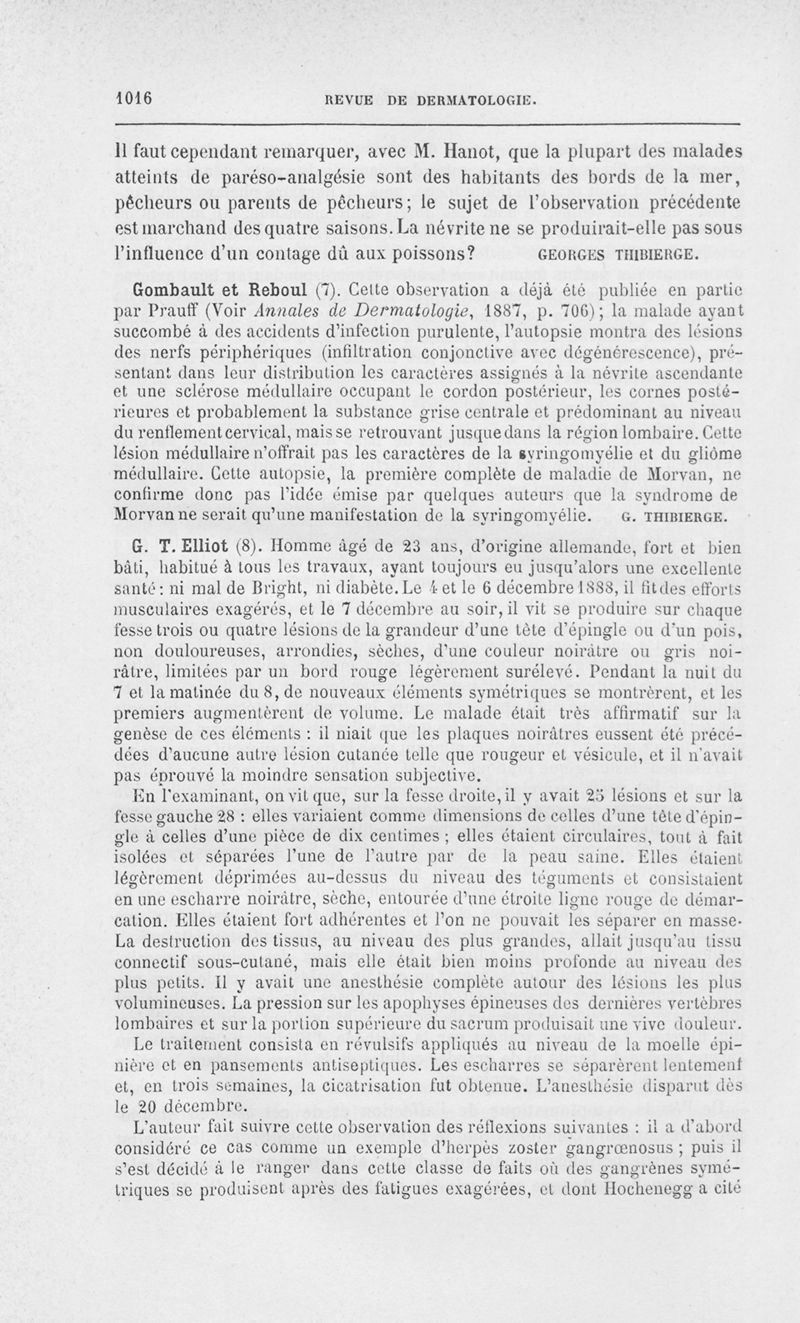 1016 REVUE DE DERMATOLOGIE.

Il faut cependant remarquer, avec M. Hanot, que la plupart des malades atteints de paréso-analgésie sont des habitants des bords de la mer, pêcheurs ou parents de pêcheurs; le sujet de l'observation précédente est marchand des quatre saisons. La névrite ne se produirait-elle pas sous l'influence d'un contage dû aux poissons? GEORGES THIBIERGE.

Gombault et Reboul (7). Cette observation a déjà été publiée en partie par Prauff (Voir Annales de Dermatologie, 1887, p. 706); la malade ayant succombé à des accidents d'infection purulente, l'autopsie montra des lésions des nerfs périphériques (infiltration conjonctive avec dégénérescence), présentant dans leur distribution les caractères assignés à la névrite ascendante et une sclérose médullaire occupant le cordon postérieur, les cornes postérieures et probablement la substance grise centrale et prédominant au niveau du renflement cervical, mais se retrouvant jusque dans la région lombaire. Cette lésion médullaire n'offrait pas les caractères de la syringomyélie et du gliôme médullaire. Cette autopsie, la première complète de maladie de Morvan, ne confirme donc pas l'idée émise par quelques auteurs que la syndrome de Morvan ne serait qu'une manifestation de la syringomyélie. G. THIBIERGE.

G. T. Elliot (8). Homme âgé de 23 ans, d'origine allemande, fort et bien bâti, habitué à tous les travaux, ayant toujours eu jusqu'alors une excellente santé: ni mal de Bright, ni diabète. Le 4 et le 6 décembre 1888, il fit des efforts musculaires exagérés, et le 7 décembre au soir, il vit se produire sur chaque fesse trois ou quatre lésions de la grandeur d'une tête d'épingle ou d'un pois, non douloureuses, arrondies, sèches, d'une couleur noirâtre ou gris noirâtre, limitées par un bord rouge légèrement surélevé. Pendant la nuit du 7 et la matinée du 8, de nouveaux éléments symétriques se montrèrent, et les premiers augmentèrent de volume. Le malade était très affirmatif sur la genèse de ces éléments : il niait que les plaques noirâtres eussent été précédées d'aucune autre lésion cutanée telle que rougeur et vésicule, et il n'avait pas éprouvé la moindre sensation subjective.

En l'examinant, on vit que, sur la fesse droite, il y avait 25 lésions et sur la fesse gauche 28 : elles variaient comme dimensions de celles d'une tête d'épingle à celles d'une pièce de dix centimes ; elles étaient circulaires, tout à fait isolées et séparées l'une de l'autre par de la peau saine. Elles étaient légèrement déprimées au-dessus du niveau des téguments et consistaient en une escharre noirâtre, sèche, entourée d'une étroite ligne rouge de démarcation. Elles étaient fort adhérentes et l'on ne pouvait les séparer en masse. La destruction des tissus, au niveau des plus grandes, allait jusqu'au tissu connectif sous-cutané, mais elle était bien moins profonde au niveau des plus petits. Il y avait une anesthésie complète autour des lésions les plus volumineuses. La pression sur les apophyses épineuses des dernières vertèbres lombaires et sur la portion supérieure du sacrum produisait une vive douleur.

Le traitement consista en révulsifs appliqués au niveau de la moelle épinière et en pansements antiseptiques. Les escharres se séparèrent lentement et, en trois semaines, la cicatrisation fut obtenue. L'anesthésie disparut dès le 20 décembre.

L'auteur fait suivre cette observation des réflexions suivantes : il a d'abord considéré ce cas comme un exemple d'herpès zoster gangrœnosus ; puis il s'est décidé à le ranger dans cette classe de faits où des gangrènes symétriques se produisent après des fatigues exagérées, et dont Hochenegg a cité